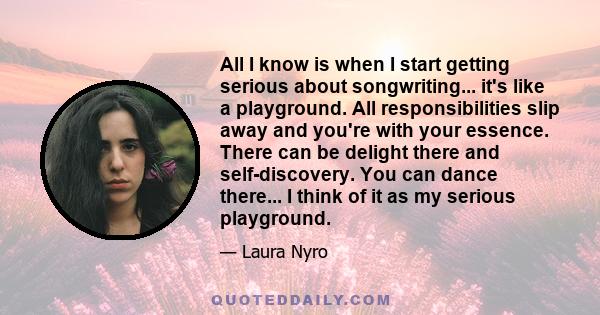 All I know is when I start getting serious about songwriting... it's like a playground. All responsibilities slip away and you're with your essence. There can be delight there and self-discovery. You can dance there... I think of it as my serious playground.

— Laura Nyro

QUOTEDDAILY.COM